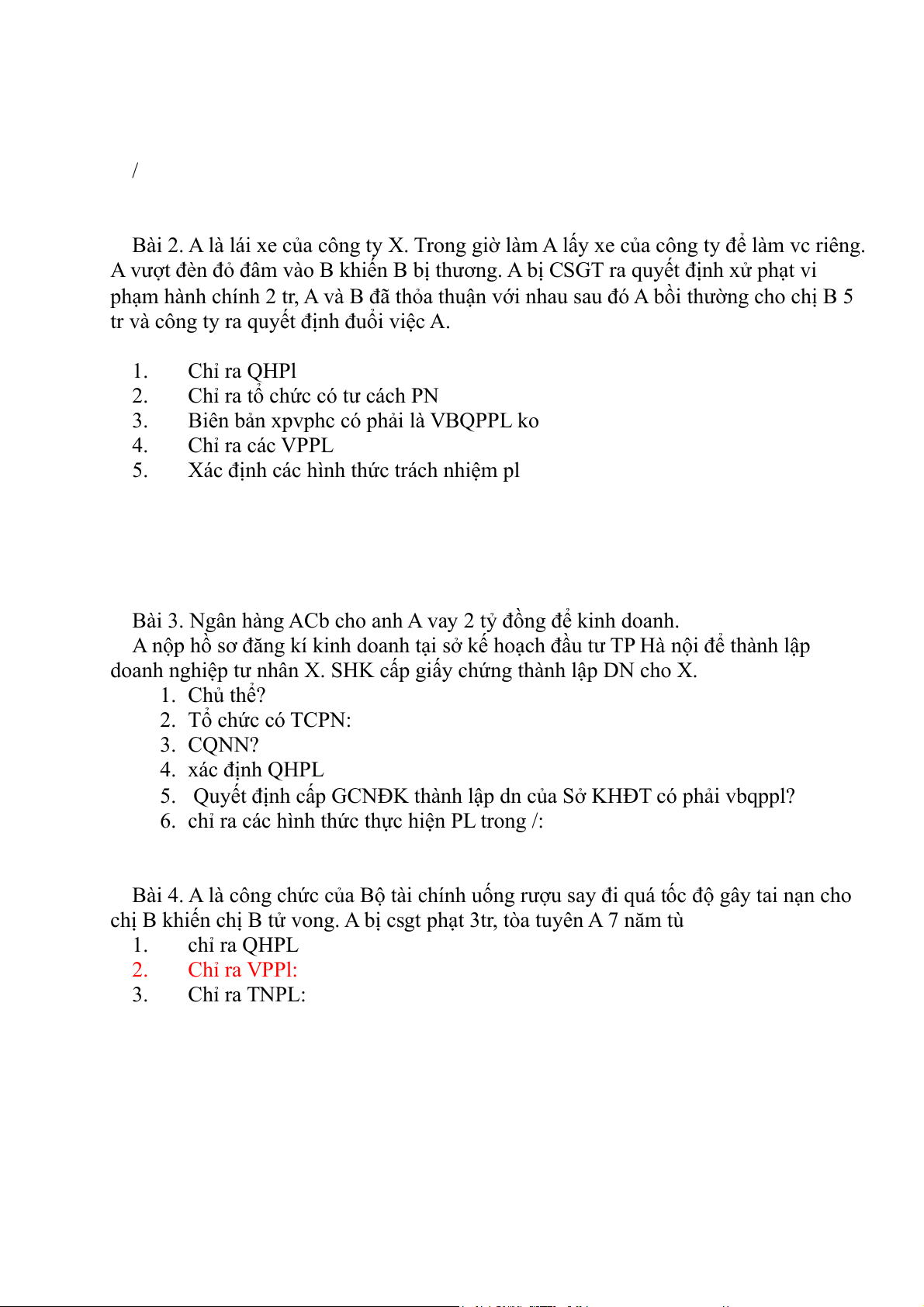 /

Bài 2. A là lái xe của công ty X. Trong giờ làm A lấy xe của công ty để làm vc riêng. A vượt đèn đỏ đâm vào B khiến B bị thương. A bị CSGT ra quyết định xử phạt vi phạm hành chính 2 tr, A và B đã thỏa thuận với nhau sau đó A bồi thường cho chị B 5 tr và công ty ra quyết định đuổi việc A.

1. Chỉ ra QHPl
2. Chỉ ra tổ chức có tư cách PN
3. Biên bản xpvphc có phải là VBQPPL ko
4. Chỉ ra các VPPL
5. Xác định các hình thức trách nhiệm pl

Bài 3. Ngân hàng ACb cho anh A vay 2 tỷ đồng để kinh doanh.
A nộp hồ sơ đăng kí kinh doanh tại sở kế hoạch đầu tư TP Hà nội để thành lập doanh nghiệp tư nhân X. SHK cấp giấy chứng thành lập DN cho X.
1. Chủ thể?
2. Tổ chức có TCPN:
3. CQNN?
4. xác định QHPL
5. Quyết định cấp GCNĐK thành lập dn của Sở KHĐT có phải vbqppl?
6. chỉ ra các hình thức thực hiện PL trong /:

Bài 4. A là công chức của Bộ tài chính uống rượu say đi quá tốc độ gây tai nạn cho chị B khiến chị B tử vong. A bị csgt phạt 3tr, tòa tuyên A 7 năm tù
1. chỉ ra QHPL
2. Chỉ ra VPPl:
3. Chỉ ra TNPL: